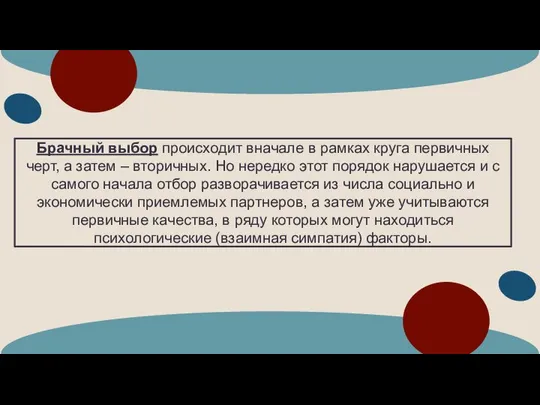 Брачный выбор происходит вначале в рамках круга первичных черт, а затем – вторичных. Но нередко этот порядок нарушается и с самого начала отбор разворачивается из числа социально и экономически приемлемых партнеров, а затем уже учитываются первичные качества, в ряду которых могут находиться психологические (взаимная симпатия) факторы.